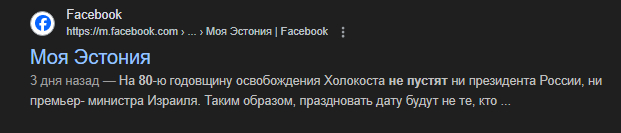 Facebook
https://m.facebook.com › ... › Моя Эстония | Facebook

Моя Эстония

3 дня назад — На 80-ю годовщину освобождения Холокоста не пустят ни президента России, ни премьер- министра Израиля. Таким образом, праздновать дату будут не те, кто ...